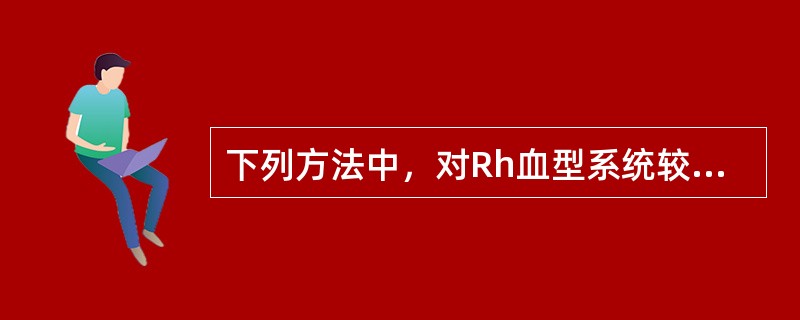 下列方法中，对Rh血型系统较...